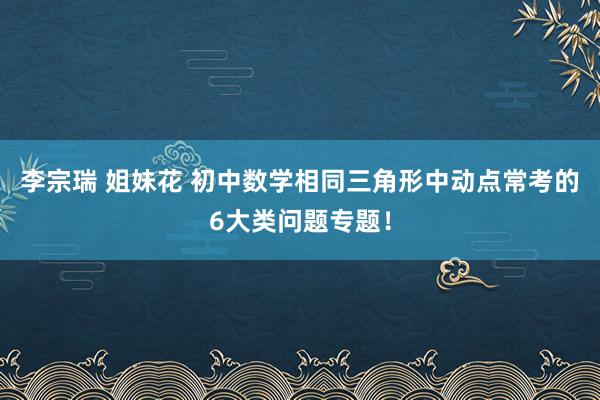 李宗瑞 姐妹花 初中数学相同三角形中动点常考的6大类问题专题！